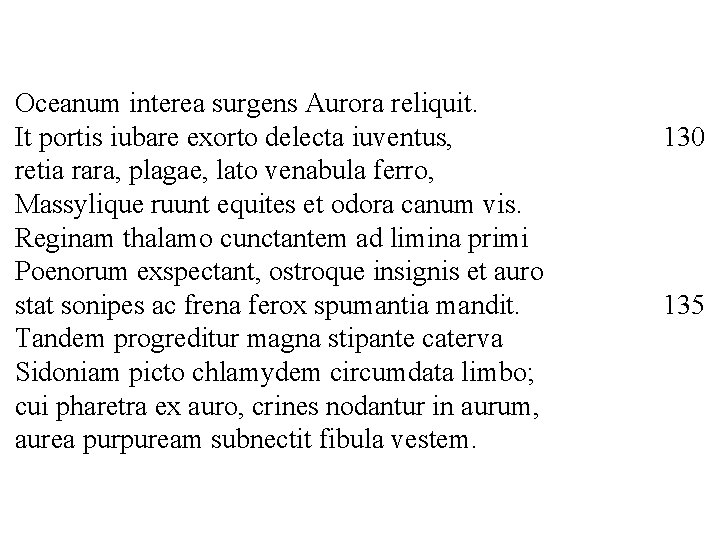 Oceanum interea surgens Aurora reliquit.
It portis iubare exorto delecta iuventus, 130
retia rara, plagae, lato venabula ferro,
Massylique ruunt equites et odora canum vis.
Reginam thalamo cunctantem ad limina primi
Poenorum exspectant, ostroque insignis et auro
stat sonipes ac frena ferox spumantia mandit. 135
Tandem progreditur magna stipante caterva
Sidoniam picto chlamydem circumdata limbo;
cui pharetra ex auro, crines nodantur in aurum,
aurea purpuream subnectit fibula vestem.